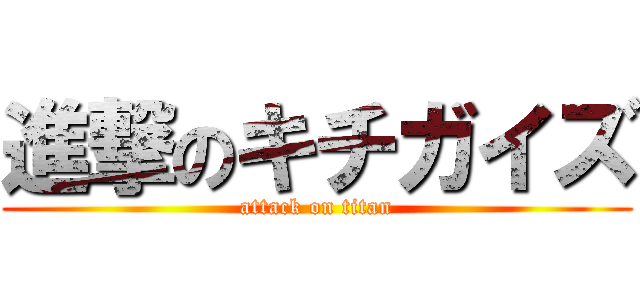 進撃のキチガイズ
attack on titan